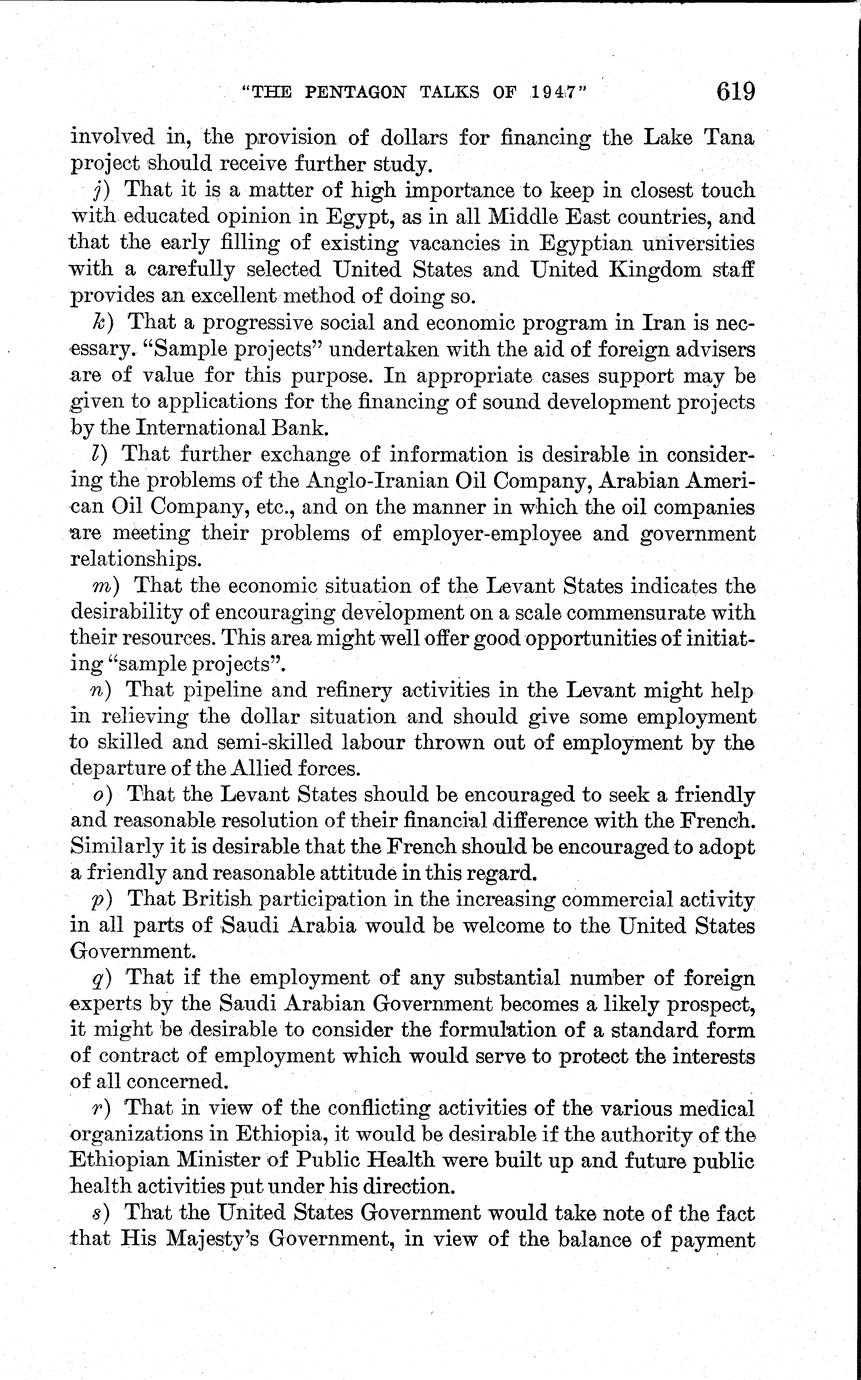 "THE PENTAGON TALKS OF 1947" 619

involved in, the provision of dollars for financing the Lake Tana project should receive further study.

j) That it is a matter of high importance to keep in closest touch with educated opinion in Egypt, as in all Middle East countries, and that the early filling of existing vacancies in Egyptian universities with a carefully selected United States and United Kingdom staff provides an excellent method of doing so.

k) That a progressive social and economic program in Iran is necessary. "Sample projects" undertaken with the aid of foreign advisers are of value for this purpose. In appropriate cases support may be given to applications for the financing of sound development projects by the International Bank.

l) That further exchange of information is desirable in considering the problems of the Anglo-Iranian Oil Company, Arabian American Oil Company, etc., and on the manner in which the oil companies are meeting their problems of employer-employee and government relationships.

m) That the economic situation of the Levant States indicates the desirability of encouraging development on a scale commensurate with their resources. This area might well offer good opportunities of initiating "sample projects".

n) That pipeline and refinery activities in the Levant might help in relieving the dollar situation and should give some employment to skilled and semi-skilled labour thrown out of employment by the departure of the Allied forces.

o) That the Levant States should be encouraged to seek a friendly and reasonable resolution of their financial difference with the French. Similarly it is desirable that the French should be encouraged to adopt a friendly and reasonable attitude in this regard.

p) That British participation in the increasing commercial activity in all parts of Saudi Arabia would be welcome to the United States Government.

q) That if the employment of any substantial number of foreign experts by the Saudi Arabian Government becomes a likely prospect, it might be desirable to consider the formulation of a standard form of contract of employment which would serve to protect the interests of all concerned.

r) That in view of the conflicting activities of the various medical organizations in Ethiopia, it would be desirable if the authority of the Ethiopian Minister of Public Health were built up and future public health activities put under his direction.

s) That the United States Government would take note of the fact that His Majesty's Government, in view of the balance of payment